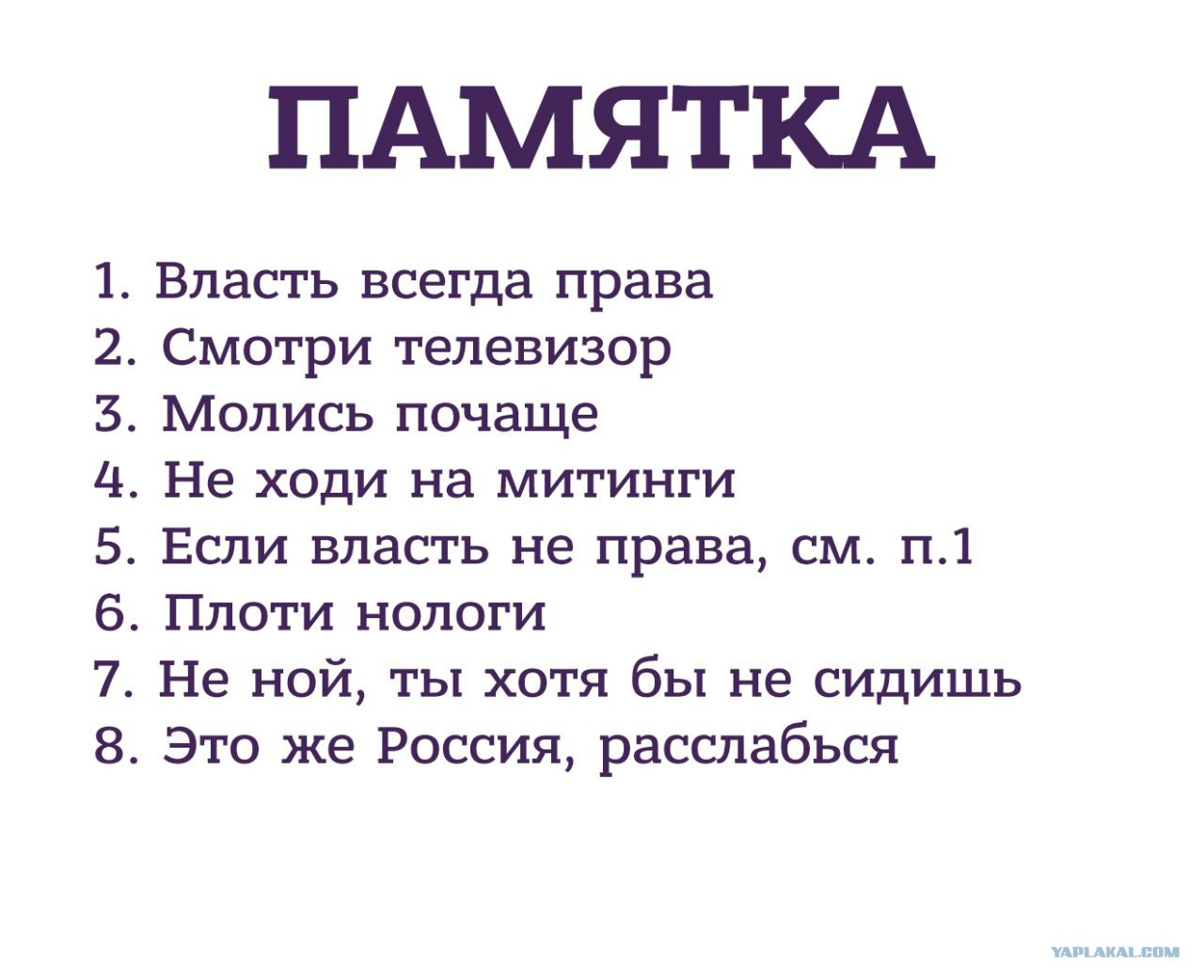 ПАМЯТКА

1. Власть всегда права
2. Смотри телевизор
3. Молись почаще
4. Не ходи на митинги
5. Если власть не права, см. п.1
6. Плоти нологи
7. Не ной, ты хотя бы не сидишь
8. Это же Россия, расслабься

YAPLAKAL.COM